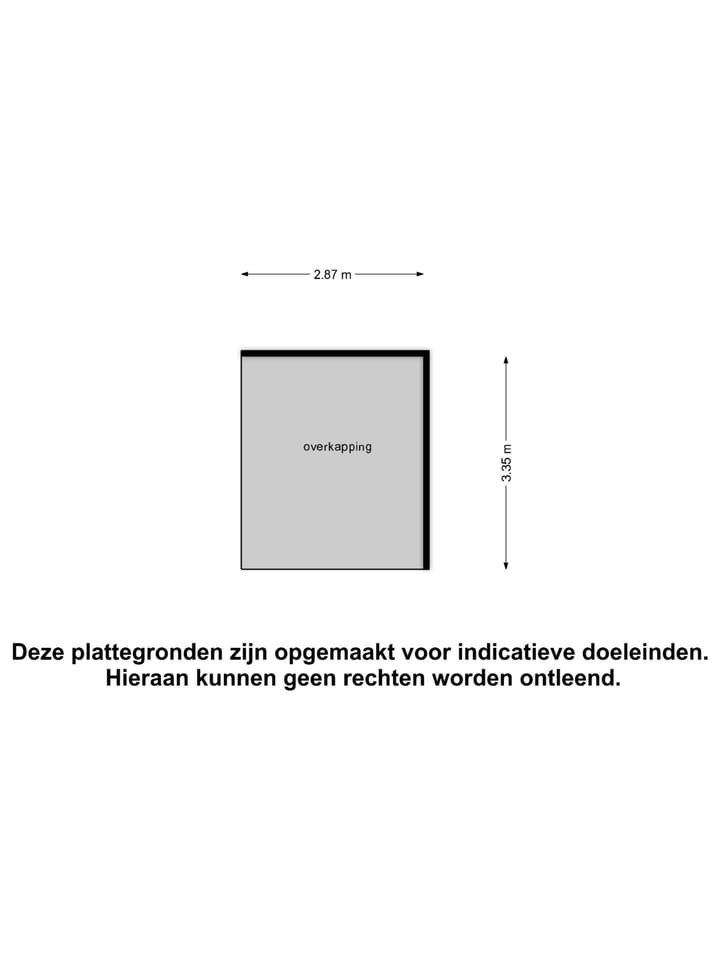 2.87 m

overkapping

3.35 m

Deze plattegronden zijn opgemaakt voor indicatieve doeleinden. Hieraan kunnen geen rechten worden ontleend.